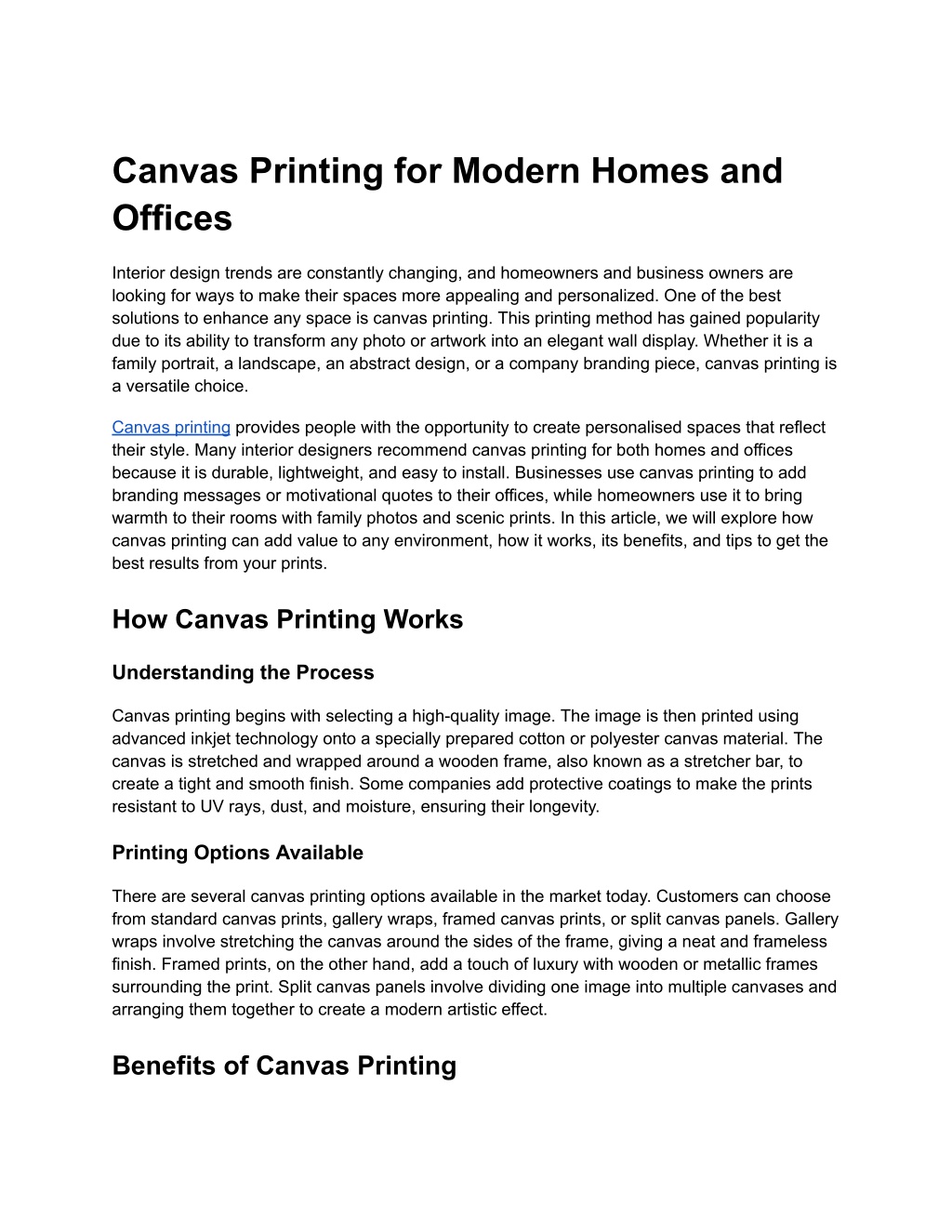 Canvas Printing for Modern Homes and Offices

Interior design trends are constantly changing, and homeowners and business owners are looking for ways to make their spaces more appealing and personalized. One of the best solutions to enhance any space is canvas printing. This printing method has gained popularity due to its ability to transform any photo or artwork into an elegant wall display. Whether it is a family portrait, a landscape, an abstract design, or a company branding piece, canvas printing is a versatile choice.

Canvas printing provides people with the opportunity to create personalised spaces that reflect their style. Many interior designers recommend canvas printing for both homes and offices because it is durable, lightweight, and easy to install. Businesses use canvas printing to add branding messages or motivational quotes to their offices, while homeowners use it to bring warmth to their rooms with family photos and scenic prints. In this article, we will explore how canvas printing can add value to any environment, how it works, its benefits, and tips to get the best results from your prints.

How Canvas Printing Works

Understanding the Process

Canvas printing begins with selecting a high-quality image. The image is then printed using advanced inkjet technology onto a specially prepared cotton or polyester canvas material. The canvas is stretched and wrapped around a wooden frame, also known as a stretcher bar, to create a tight and smooth finish. Some companies add protective coatings to make the prints resistant to UV rays, dust, and moisture, ensuring their longevity.

Printing Options Available

There are several canvas printing options available in the market today. Customers can choose from standard canvas prints, gallery wraps, framed canvas prints, or split canvas panels. Gallery wraps involve stretching the canvas around the sides of the frame, giving a neat and frameless finish. Framed prints, on the other hand, add a touch of luxury with wooden or metallic frames surrounding the print. Split canvas panels involve dividing one image into multiple canvases and arranging them together to create a modern artistic effect.

Benefits of Canvas Printing